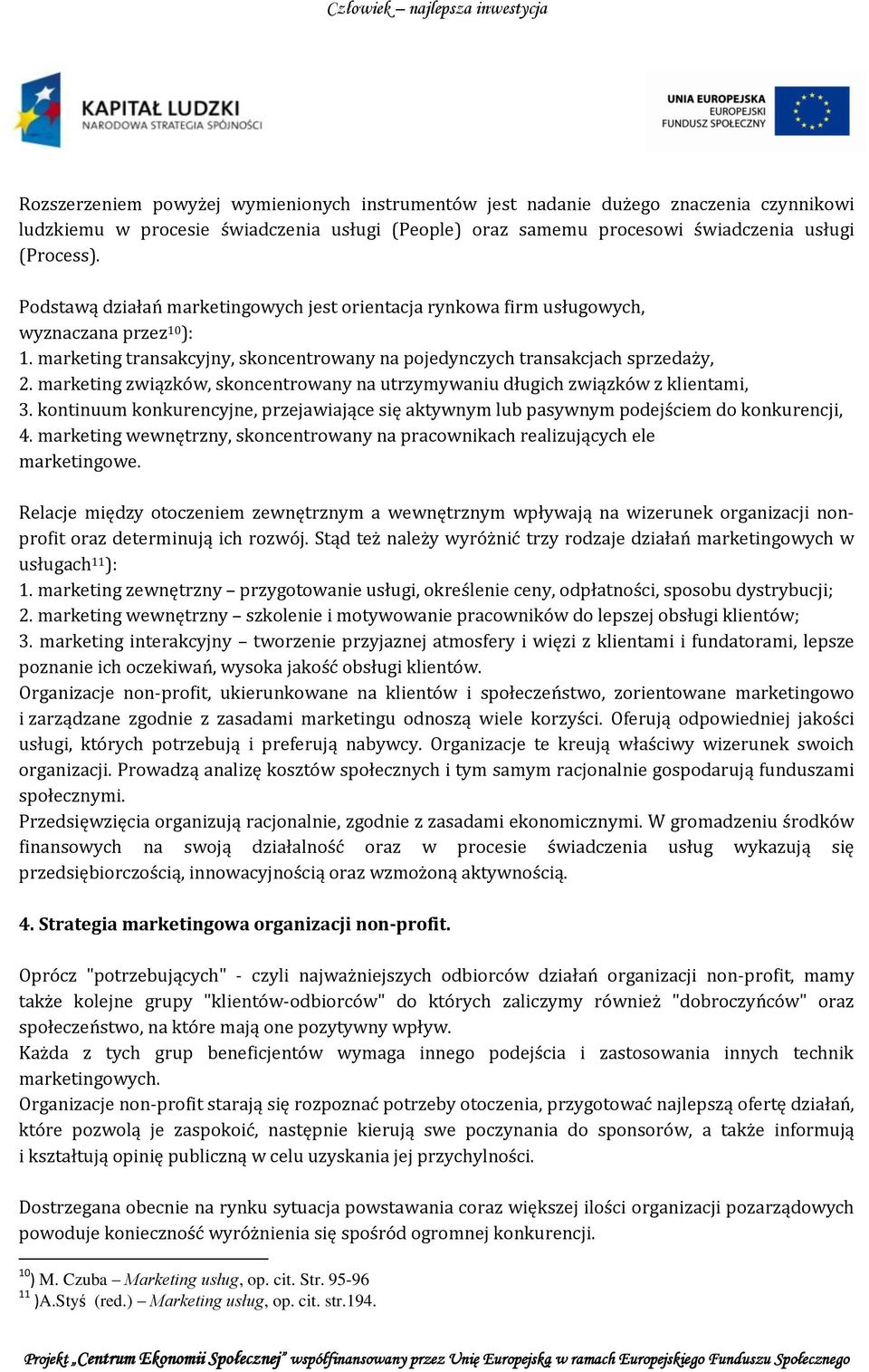 Człowiek – najlepsza inwestycja

KAPITAŁ LUDZKI
NARODOWA STRATEGIA SPÓJNOŚCI

UNIA EUROPEJSKA
EUROPEJSKI
FUNDUSZ SPOŁECZNY

Rozszerzeniem powyżej wymienionych instrumentów jest nadanie dużego znaczenia czynnikowi ludzkiemu w procesie świadczenia usługi (People) oraz samemu procesowi świadczenia usługi (Process).

Podstawą działań marketingowych jest orientacja rynkowa firm usługowych, wyznaczana przez$^{10}$):
1. marketing transakcyjny, skoncentrowany na pojedynczych transakcjach sprzedaży,
2. marketing związków, skoncentrowany na utrzymywaniu długich związków z klientami,
3. kontinuum konkurencyjne, przejawiające się aktywnym lub pasywnym podejściem do konkurencji,
4. marketing wewnętrzny, skoncentrowany na pracownikach realizujących ele marketingowe.

Relacje między otoczeniem zewnętrznym a wewnętrznym wpływają na wizerunek organizacji non-profit oraz determinują ich rozwój. Stąd też należy wyróżnić trzy rodzaje działań marketingowych w usługach$^{11}$):
1. marketing zewnętrzny – przygotowanie usługi, określenie ceny, odpłatności, sposobu dystrybucji;
2. marketing wewnętrzny – szkolenie i motywowanie pracowników do lepszej obsługi klientów;
3. marketing interakcyjny – tworzenie przyjaznej atmosfery i więzi z klientami i fundatorami, lepsze poznanie ich oczekiwań, wysoka jakość obsługi klientów.
Organizacje non-profit, ukierunkowane na klientów i społeczeństwo, zorientowane marketingowo i zarządzane zgodnie z zasadami marketingu odnoszą wiele korzyści. Oferują odpowiedniej jakości usługi, których potrzebują i preferują nabywcy. Organizacje te kreują właściwy wizerunek swoich organizacji. Prowadzą analizę kosztów społecznych i tym samym racjonalnie gospodarują funduszami społecznymi.
Przedsięwzięcia organizują racjonalnie, zgodnie z zasadami ekonomicznymi. W gromadzeniu środków finansowych na swoją działalność oraz w procesie świadczenia usług wykazują się przedsiębiorczością, innowacyjnością oraz wzmożoną aktywnością.

4. Strategia marketingowa organizacji non-profit.

Oprócz "potrzebujących" - czyli najważniejszych odbiorców działań organizacji non-profit, mamy także kolejne grupy "klientów-odbiorców" do których zaliczymy również "dobroczyńców" oraz społeczeństwo, na które mają one pozytywny wpływ.
Każda z tych grup beneficjentów wymaga innego podejścia i zastosowania innych technik marketingowych.
Organizacje non-profit starają się rozpoznać potrzeby otoczenia, przygotować najlepszą ofertę działań, które pozwolą je zaspokoić, następnie kierują swe poczynania do sponsorów, a także informują i kształtują opinię publiczną w celu uzyskania jej przychylności.

Dostrzegana obecnie na rynku sytuacja powstawania coraz większej ilości organizacji pozarządowych powoduje konieczność wyróżnienia się spośród ogromnej konkurencji.

$^{10}$) M. Czuba – Marketing usług, op. cit. Str. 95-96
$^{11}$ )A.Styś (red.) – Marketing usług, op. cit. str.194.

Projekt „Centrum Ekonomii Społecznej" współfinansowany przez Unię Europejską w ramach Europejskiego Funduszu Społecznego